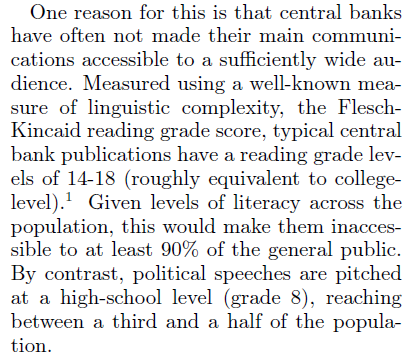 One reason for this is that central banks have often not made their main communications accessible to a sufficiently wide audience. Measured using a well-known measure of linguistic complexity, the Flesch-Kincaid reading grade score, typical central bank publications have a reading grade levels of 14-18 (roughly equivalent to college-level).$^1$ Given levels of literacy across the population, this would make them inaccessible to at least 90% of the general public. By contrast, political speeches are pitched at a high-school level (grade 8), reaching between a third and a half of the population.